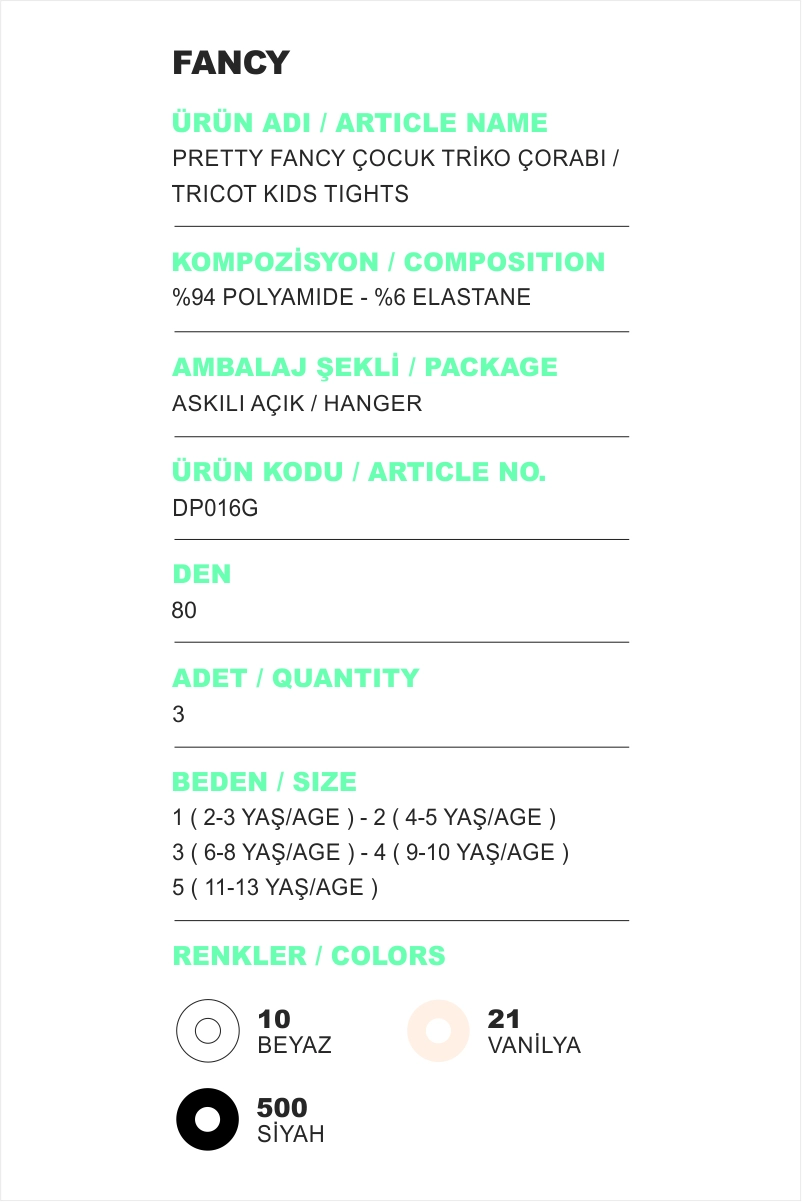 FANCY

ÜRÜN ADI / ARTICLE NAME
PRETTY FANCY ÇOCUK TRİKO ÇORABI / TRICOT KIDS TIGHTS

KOMPOZİSYON / COMPOSITION
%94 POLYAMIDE - %6 ELASTANE

AMBALAJ ŞEKLİ / PACKAGE
ASKILI AÇIK / HANGER

ÜRÜN KODU / ARTICLE NO.
DP016G

DEN
80

ADET / QUANTITY
3

BEDEN / SIZE
1 ( 2-3 YAŞ/AGE ) - 2 ( 4-5 YAŞ/AGE )
3 ( 6-8 YAŞ/AGE ) - 4 ( 9-10 YAŞ/AGE )
5 ( 11-13 YAŞ/AGE )

RENKLER / COLORS

10
BEYAZ

21
VANİLYA

500
SİYAH